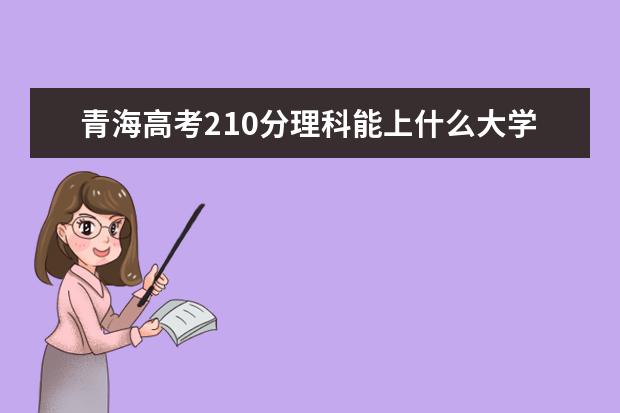 青海高考210分理科能上什么大学